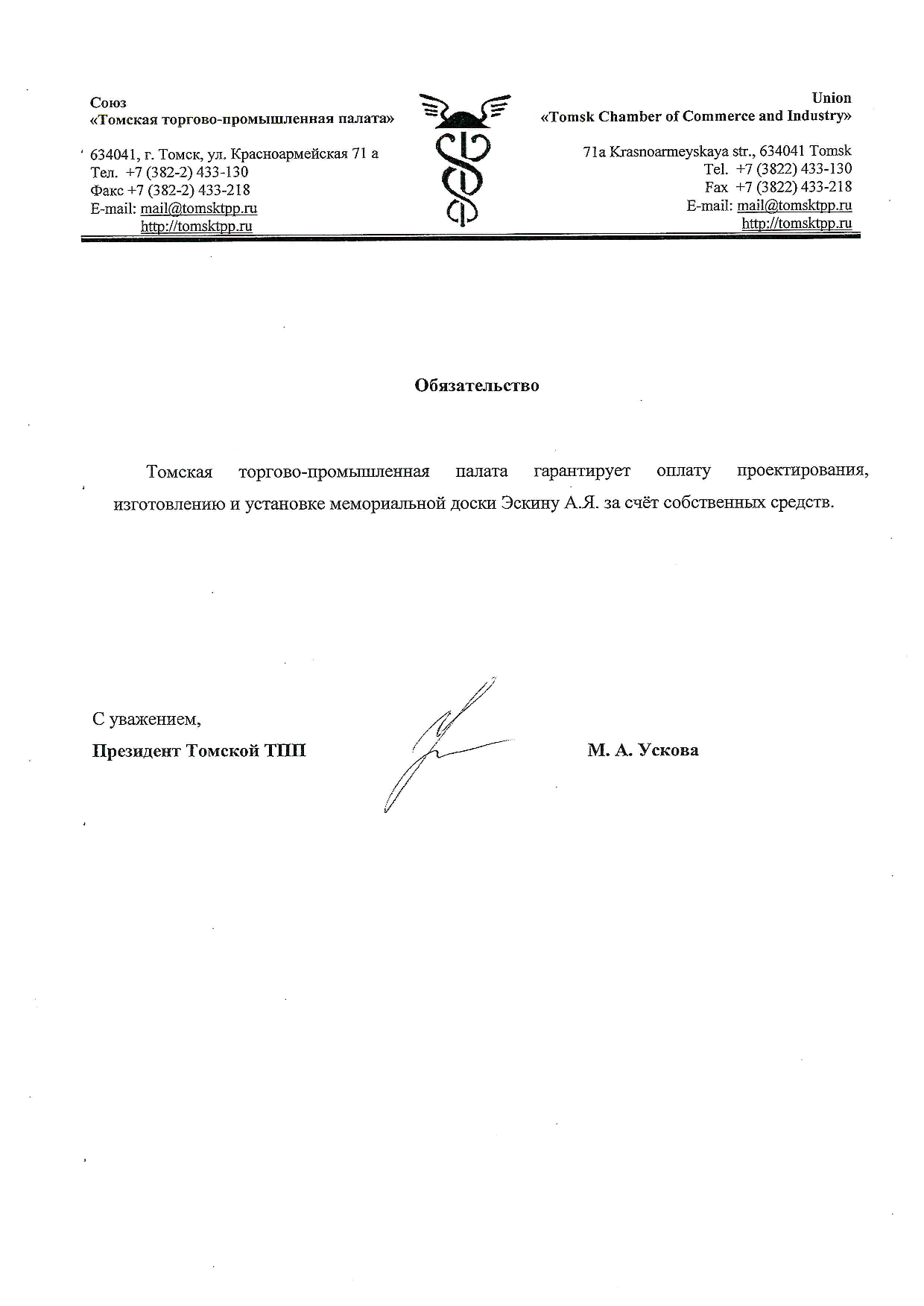 Союз
«Томская торгово-промышленная палата»

634041, г. Томск, ул. Красноармейская 71 а
Тел. +7 (382-2) 433-130
Факс +7 (382-2) 433-218
E-mail: mail@tomsktpp.ru
http://tomsktpp.ru

Union
«Tomsk Chamber of Commerce and Industry»

71a Krasnoarmeyskaya str., 634041 Tomsk
Tel. +7 (3822) 433-130
Fax +7 (3822) 433-218
E-mail: mail@tomsktpp.ru
http://tomsktpp.ru

Обязательство

Томская торгово-промышленная палата гарантирует оплату проектирования, изготовлению и установке мемориальной доски Эскину А.Я. за счёт собственных средств.

С уважением,
Президент Томской ТПП

М. А. Ускова